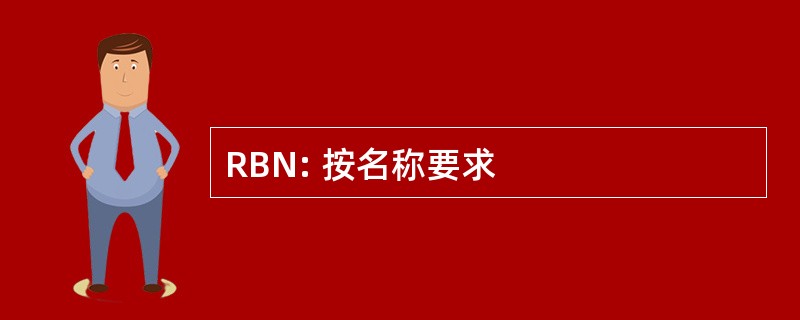 RBN: 按名称要求